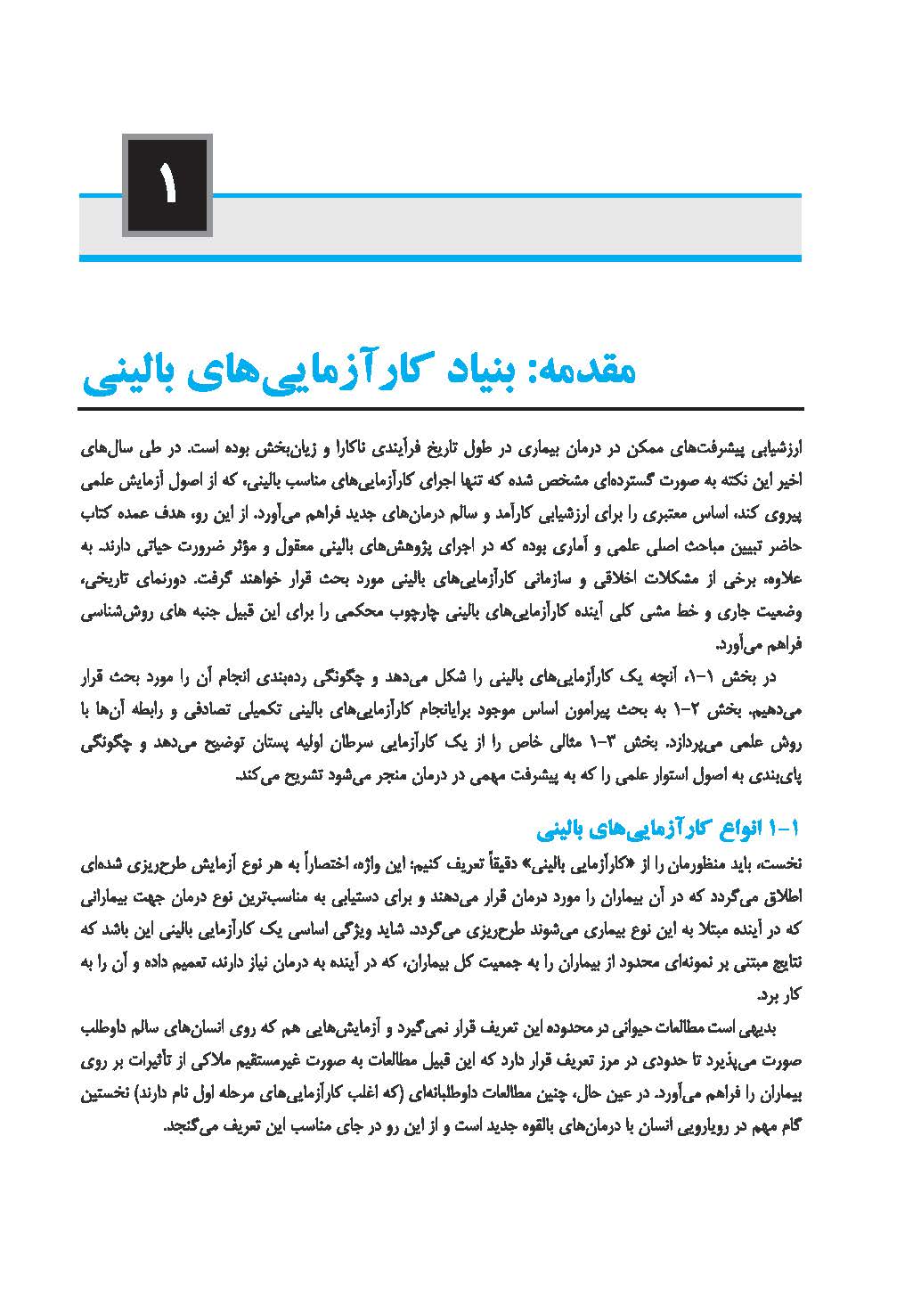 ۱

مقدمه: بنیاد کارآزمایی‌های بالینی

ارزشیابی پیشرفت‌های ممکن در درمان بیماری در طول تاریخ فرآیندی ناکارا و زیان‌بخش بوده است. در طی سال‌های اخیر این نکته به صورت گسترده‌ای مشخص شده که تنها اجرای کارآزمایی‌های مناسب بالینی، که از اصول آزمایش علمی پیروی کند، اساس معتبری را برای ارزشیابی کارآمد و سالم درمان‌های جدید فراهم می‌آورد. از این رو، هدف عمده کتاب حاضر تبیین مباحث اصلی علمی و آماری بوده که در اجرای پژوهش‌های بالینی معقول و مؤثر ضرورت حیاتی دارند. به علاوه، برخی از مشکلات اخلاقی و سازمانی کارآزمایی‌های بالینی مورد بحث قرار خواهند گرفت. دورنمای تاریخی، وضعیت جاری و خط مشی کلی آینده کارآزمایی‌های بالینی چارچوب محکمی را برای این قبیل جنبه های روش‌شناسی فراهم می‌آورد.

در بخش ۱-۱، آنچه یک کارآزمایی‌های بالینی را شکل می‌دهد و چگونگی رده‌بندی انجام آن را مورد بحث قرار می‌دهیم. بخش ۲-۱ به بحث پیرامون اساس موجود برایانجام کارآزمایی‌های بالینی تکمیلی تصادفی و رابطه آن‌ها با روش علمی می‌پردازد. بخش ۳-۱ مثالی خاص را از یک کارآزمایی سرطان اولیه پستان توضیح می‌دهد و چگونگی پای‌بندی به اصول استوار علمی را که به پیشرفت مهمی در درمان منجر می‌شود تشریح می‌کند.

۱-۱ انواع کارآزمایی‌های بالینی

نخست، باید منظورمان را از «کارآزمایی بالینی» دقیقاً تعریف کنیم: این واژه، اختصاراً به هر نوع آزمایش طرح‌ریزی شده‌ای اطلاق می‌گردد که در آن بیماران را مورد درمان قرار می‌دهند و برای دستیابی به مناسب‌ترین نوع درمان جهت بیمارانی که در آینده مبتلا به این نوع بیماری می‌شوند طرح‌ریزی می‌گردد. شاید ویژگی اساسی یک کارآزمایی بالینی این باشد که نتایج مبتنی بر نمونه‌ای محدود از بیماران را به جمعیت کل بیماران، که در آینده به درمان نیاز دارند، تعمیم داده و آن را به کار برد.

بدیهی است مطالعات حیوانی در محدوده این تعریف قرار نمی‌گیرد و آزمایش‌هایی هم که روی انسان‌های سالم داوطلب صورت می‌پذیرد تا حدودی در مرز تعریف قرار دارد که این قبیل مطالعات به صورت غیرمستقیم ملاکی از تأثیرات بر روی بیماران را فراهم می‌آورد. در عین حال، چنین مطالعات داوطلبانه‌ای (که اغلب کارآزمایی‌های مرحله اول نام دارند) نخستین گام مهم در رویارویی انسان با درمان‌های بالقوه جدید است و از این رو در جای مناسب این تعریف می‌گنجد.